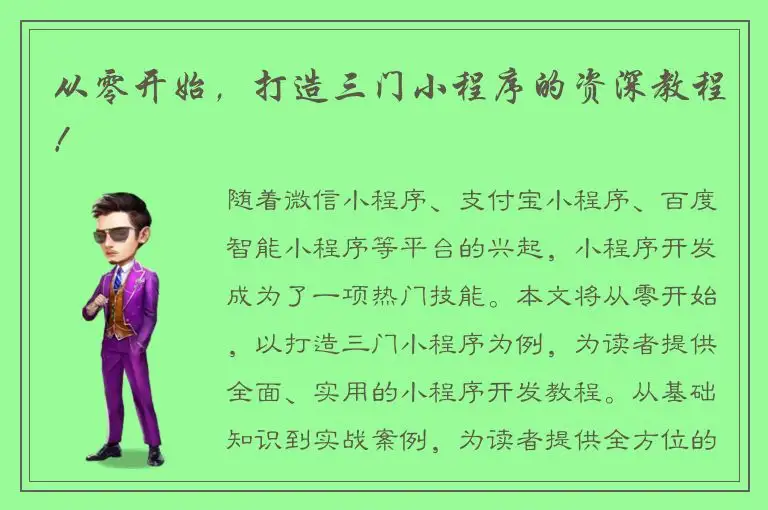 从零开始，打造三门小程序的资深教程！

随着微信小程序、支付宝小程序、百度智能小程序等平台的兴起，小程序开发成为了一项热门技能。本文将从零开始，以打造三门小程序为例，为读者提供全面、实用的小程序开发教程。从基础知识到实战案例，为读者提供全方位的